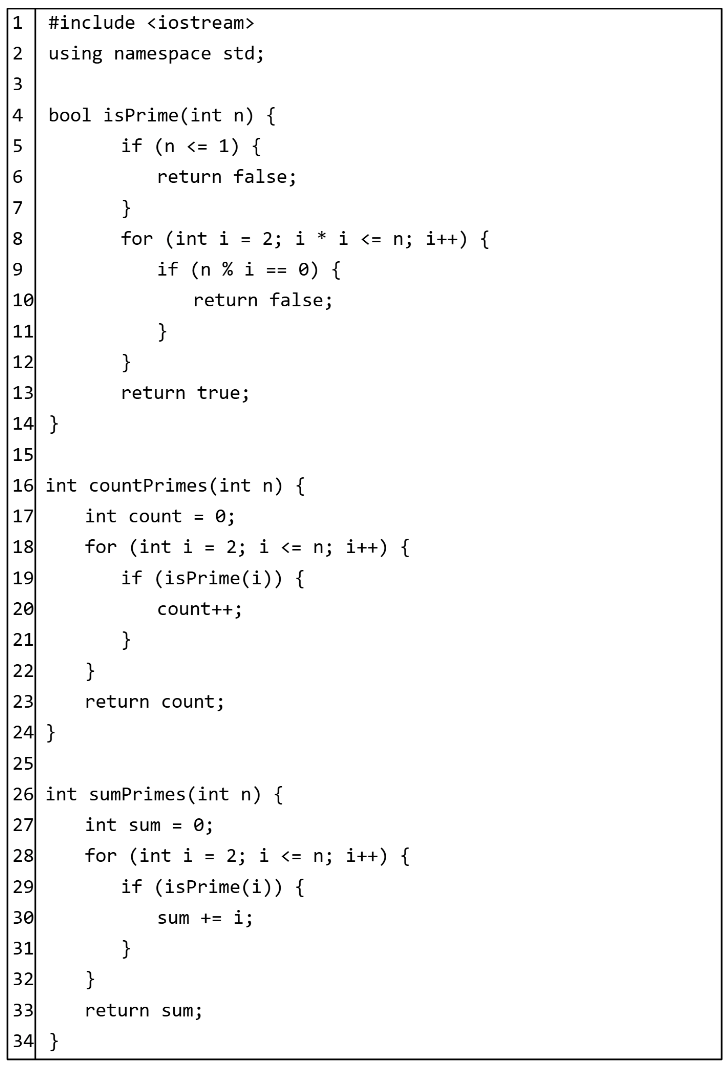 1 #include <iostream>
2 using namespace std;
3
4 bool isPrime(int n) {
5         if (n <= 1) {
6             return false;
7         }
8         for (int i = 2; i * i <= n; i++) {
9             if (n % i == 0) {
10                return false;
11            }
12        }
13        return true;
14 }
15
16 int countPrimes(int n) {
17     int count = 0;
18     for (int i = 2; i <= n; i++) {
19         if (isPrime(i)) {
20             count++;
21         }
22     }
23     return count;
24 }
25
26 int sumPrimes(int n) {
27     int sum = 0;
28     for (int i = 2; i <= n; i++) {
29         if (isPrime(i)) {
30             sum += i;
31         }
32     }
33     return sum;
34 }